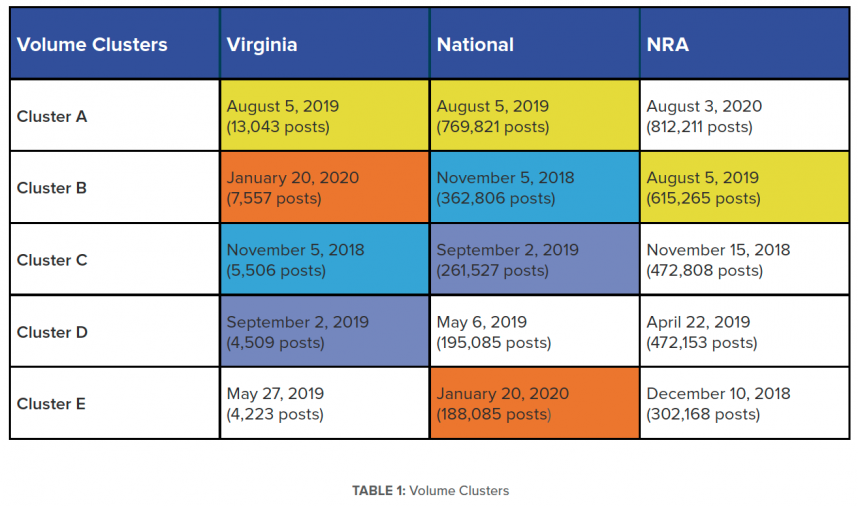 | Volume Clusters | Virginia | National | NRA |
|---|---|---|---|
| Cluster A | August 5, 2019 (13,043 posts) | August 5, 2019 (769,821 posts) | August 3, 2020 (812,211 posts) |
| Cluster B | January 20, 2020 (7,557 posts) | November 5, 2018 (362,806 posts) | August 5, 2019 (615,265 posts) |
| Cluster C | November 5, 2018 (5,506 posts) | September 2, 2019 (261,527 posts) | November 15, 2018 (472,808 posts) |
| Cluster D | September 2, 2019 (4,509 posts) | May 6, 2019 (195,085 posts) | April 22, 2019 (472,153 posts) |
| Cluster E | May 27, 2019 (4,223 posts) | January 20, 2020 (188,085 posts) | December 10, 2018 (302,168 posts) |

TABLE 1: Volume Clusters